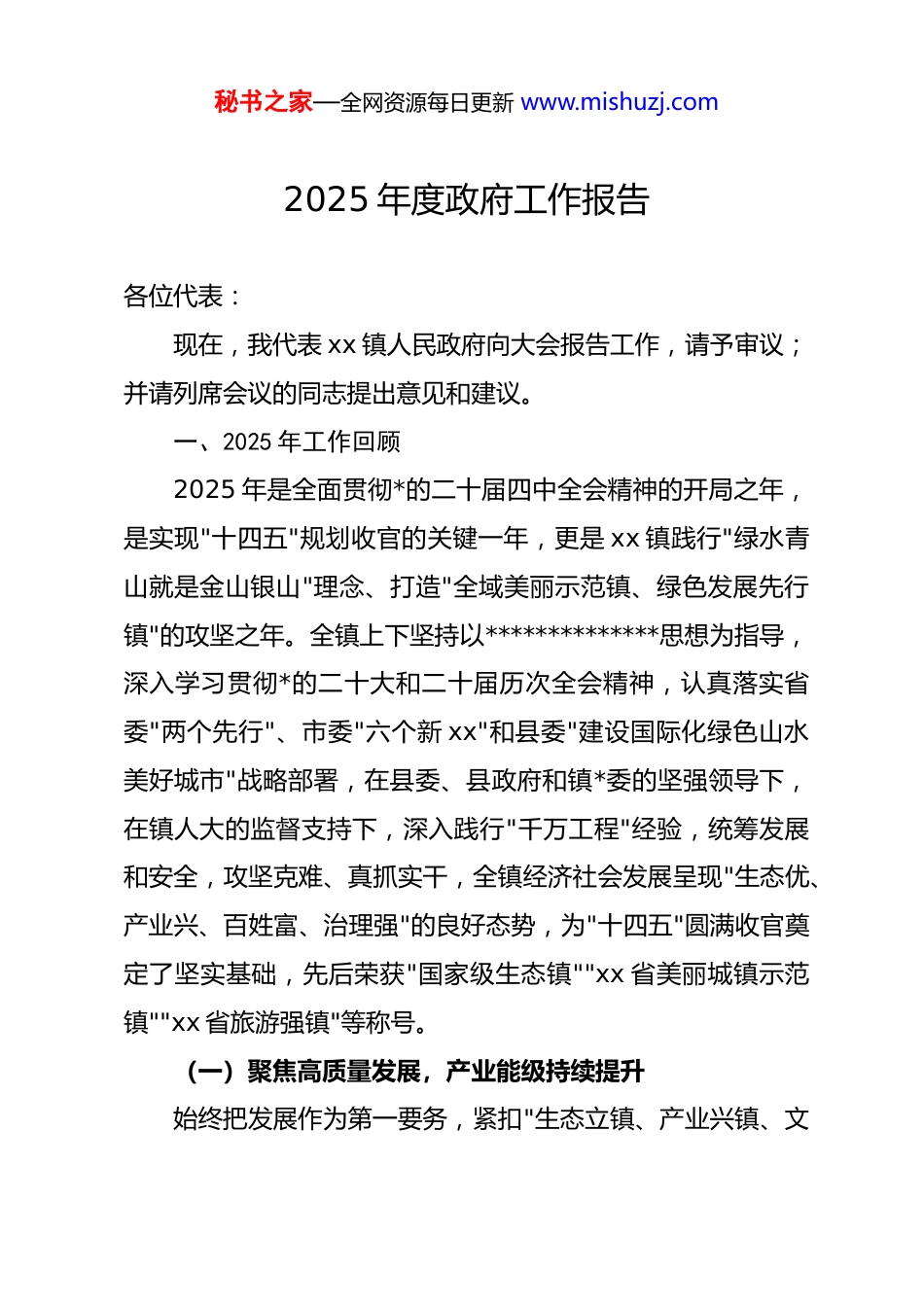 秘书之家—全网资源每日更新 www.mishuzj.com

2025 年度政府工作报告

各位代表：

现在，我代表 xx 镇人民政府向大会报告工作，请予审议；并请列席会议的同志提出意见和建议。

一、2025 年工作回顾

2025 年是全面贯彻*的二十届四中全会精神的开局之年，是实现"十四五"规划收官的关键一年，更是 xx 镇践行"绿水青山就是金山银山"理念、打造"全域美丽示范镇、绿色发展先行镇"的攻坚之年。全镇上下坚持以**************思想为指导，深入学习贯彻*的二十大和二十届历次全会精神，认真落实省委"两个先行"、市委"六个新 xx"和县委"建设国际化绿色山水美好城市"战略部署，在县委、县政府和镇*委的坚强领导下，在镇人大的监督支持下，深入践行"千万工程"经验，统筹发展和安全，攻坚克难、真抓实干，全镇经济社会发展呈现"生态优、产业兴、百姓富、治理强"的良好态势，为"十四五"圆满收官奠定了坚实基础，先后荣获"国家级生态镇""xx 省美丽城镇示范镇""xx 省旅游强镇"等称号。

（一）聚焦高质量发展，产业能级持续提升

始终把发展作为第一要务，紧扣"生态立镇、产业兴镇、文